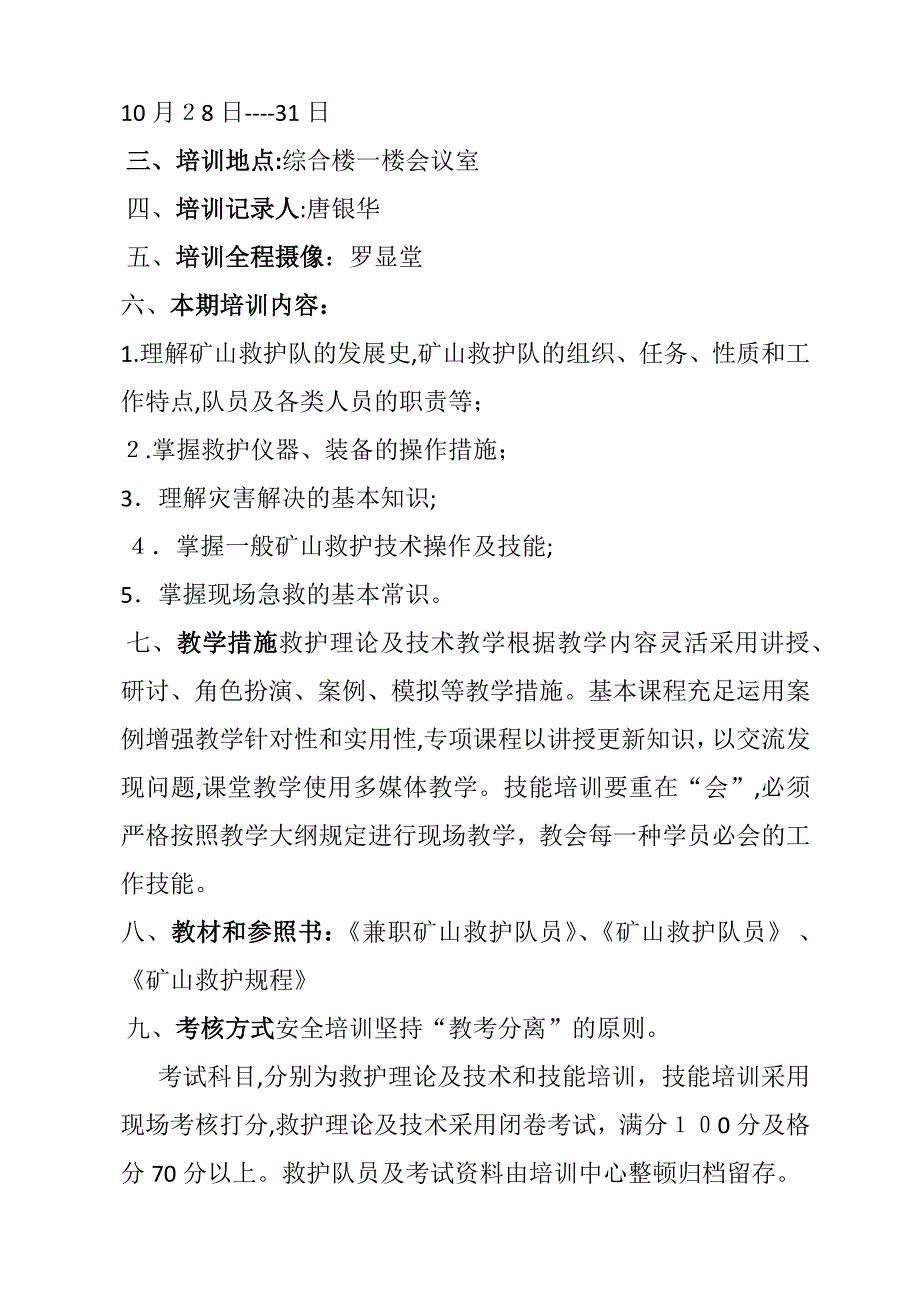 10月２8日----31日

三、培训地点:综合楼一楼会议室

四、培训记录人:唐银华

五、培训全程摄像：罗显堂

六、本期培训内容：

1.理解矿山救护队的发展史,矿山救护队的组织、任务、性质和工作特点,队员及各类人员的职责等；

２.掌握救护仪器、装备的操作措施；

3．理解灾害解决的基本知识;

４．掌握一般矿山救护技术操作及技能;

5．掌握现场急救的基本常识。

七、教学措施救护理论及技术教学根据教学内容灵活采用讲授、研讨、角色扮演、案例、模拟等教学措施。基本课程充足运用案例增强教学针对性和实用性,专项课程以讲授更新知识，以交流发现问题,课堂教学使用多媒体教学。技能培训要重在“会”,必须严格按照教学大纲规定进行现场教学，教会每一种学员必会的工作技能。

八、教材和参照书：《兼职矿山救护队员》、《矿山救护队员》、《矿山救护规程》

九、考核方式安全培训坚持“教考分离”的原则。

考试科目,分别为救护理论及技术和技能培训，技能培训采用现场考核打分,救护理论及技术采用闭卷考试，满分１００分及格分70分以上。救护队员及考试资料由培训中心整顿归档留存。